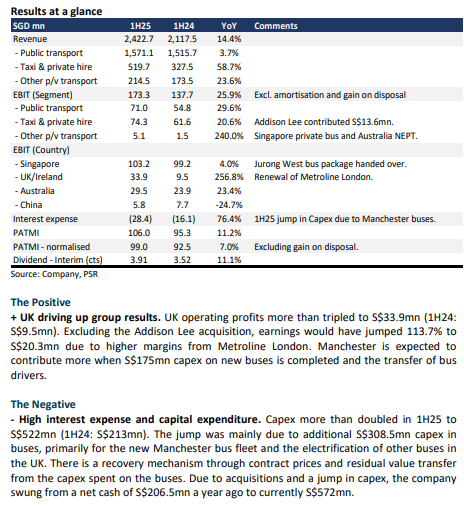 Results at a glance

| SGD mn | 1H25 | 1H24 | YoY | Comments |
|---|---|---|---|---|
| Revenue | 2,422.7 | 2,117.5 | 14.4% | |
| - Public transport | 1,571.1 | 1,515.7 | 3.7% | |
| - Taxi & private hire | 519.7 | 327.5 | 58.7% | |
| - Other p/v transport | 214.5 | 173.5 | 23.6% | |
| EBIT (Segment) | 173.3 | 137.7 | 25.9% | Excl. amortisation and gain on disposal |
| - Public transport | 71.0 | 54.8 | 29.6% | |
| - Taxi & private hire | 74.3 | 61.6 | 20.6% | Addison Lee contributed S$13.6mn. |
| - Other p/v transport | 5.1 | 1.5 | 240.0% | Singapore private bus and Australia NEPT. |
| EBIT (Country) | | | | |
| - Singapore | 103.2 | 99.2 | 4.0% | Jurong West bus package handed over. |
| - UK/Ireland | 33.9 | 9.5 | 256.8% | Renewal of Metroline London. |
| - Australia | 29.5 | 23.9 | 23.4% | |
| - China | 5.8 | 7.7 | -24.7% | |
| Interest expense | (28.4) | (16.1) | 76.4% | 1H25 jump in Capex due to Manchester buses. |
| PATMI | 106.0 | 95.3 | 11.2% | |
| PATMI - normalised | 99.0 | 92.5 | 7.0% | Excluding gain on disposal. |
| Dividend - Interim (cts) | 3.91 | 3.52 | 11.1% | |

Source: Company, PSR

The Positive
+ UK driving up group results. UK operating profits more than tripled to S$33.9mn (1H24: S$9.5mn). Excluding the Addison Lee acquisition, earnings would have jumped 113.7% to S$20.3mn due to higher margins from Metroline London. Manchester is expected to contribute more when S$175mn capex on new buses is completed and the transfer of bus drivers.

The Negative
- High interest expense and capital expenditure. Capex more than doubled in 1H25 to S$522mn (1H24: S$213mn). The jump was mainly due to additional S$308.5mn capex in buses, primarily for the new Manchester bus fleet and the electrification of other buses in the UK. There is a recovery mechanism through contract prices and residual value transfer from the capex spent on the buses. Due to acquisitions and a jump in capex, the company swung from a net cash of S$206.5mn a year ago to currently S$572mn.